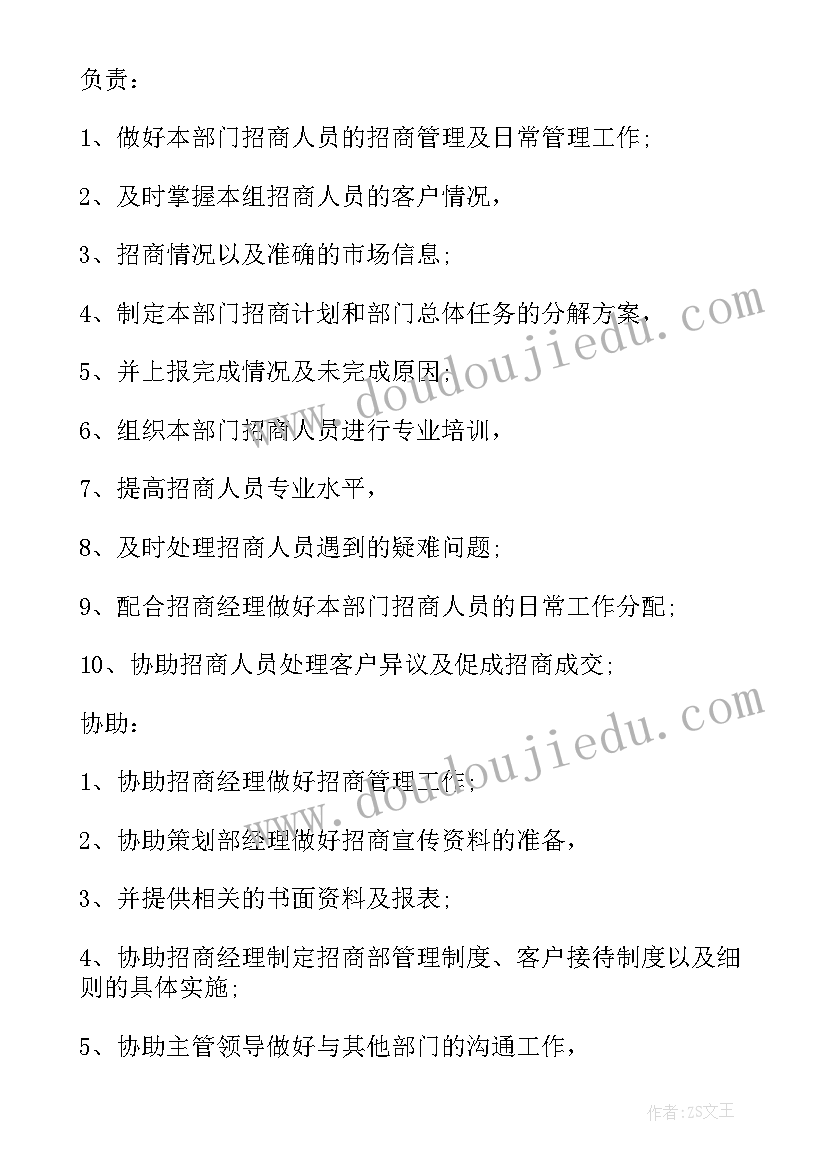 负责：

1、做好本部门招商人员的招商管理及日常管理工作;

2、及时掌握本组招商人员的客户情况，

3、招商情况以及准确的市场信息;

4、制定本部门招商计划和部门总体任务的分解方案，

5、并上报完成情况及未完成原因;

6、组织本部门招商人员进行专业培训，

7、提高招商人员专业水平，

8、及时处理招商人员遇到的疑难问题;

9、配合招商经理做好本部门招商人员的日常工作分配;

10、协助招商人员处理客户异议及促成招商成交;

协助：

1、协助招商经理做好招商管理工作;

2、协助策划部经理做好招商宣传资料的准备，

3、并提供相关的书面资料及报表;

4、协助招商经理制定招商部管理制度、客户接待制度以及细则的具体实施;

5、协助主管领导做好与其他部门的沟通工作，

www.doudoujiedu.com

www.doudoujiedu.com

作者：ZS文王